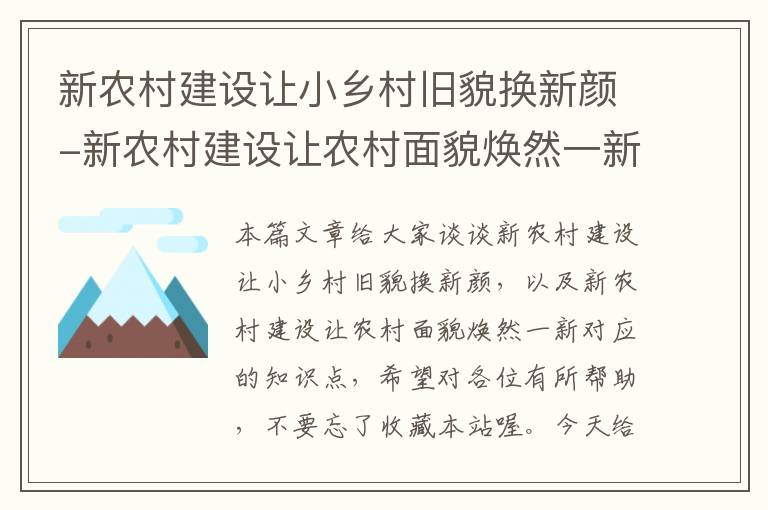 新农村建设让小乡村旧貌换新颜–新农村建设让农村面貌焕然一新

本篇文章给大家谈谈新农村建设让小乡村旧貌换新颜，以及新农村建设让农村面貌焕然一新对应的知识点，希望对各位有所帮助，不要忘了收藏本站喔。今天给